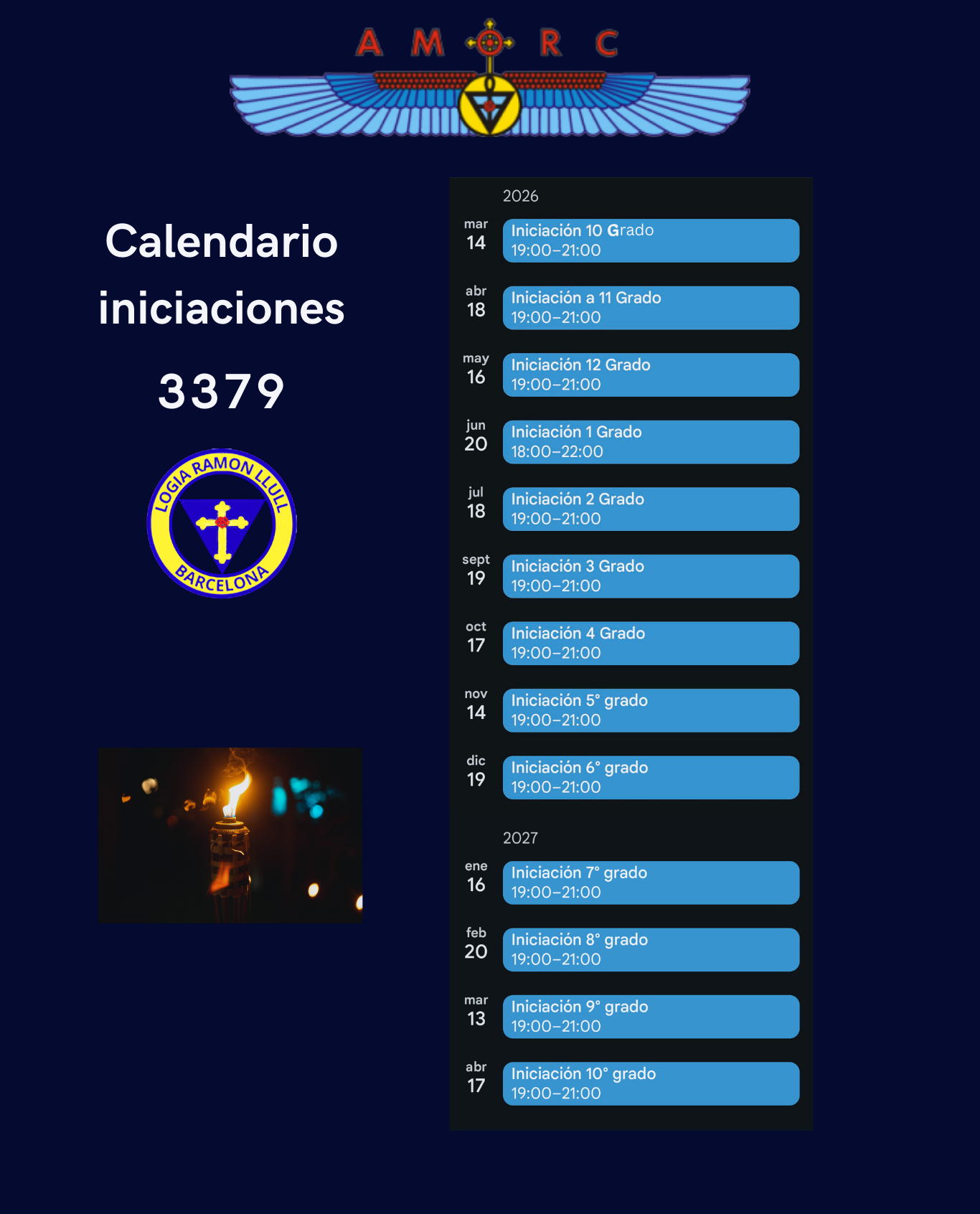 A M R C

Calendario iniciaciones

3379

LOGIA RAMON LLULL
BARCELONA

2026

mar
14
Iniciación 10 Grado
19:00–21:00

abr
18
Iniciación a 11 Grado
19:00–21:00

may
16
Iniciación 12 Grado
19:00–21:00

jun
20
Iniciación 1 Grado
18:00–22:00

jul
18
Iniciación 2 Grado
19:00–21:00

sept
19
Iniciación 3 Grado
19:00–21:00

oct
17
Iniciación 4 Grado
19:00–21:00

nov
14
Iniciación 5° grado
19:00–21:00

dic
19
Iniciación 6° grado
19:00–21:00

2027

ene
16
Iniciación 7° grado
19:00–21:00

feb
20
Iniciación 8° grado
19:00–21:00

mar
13
Iniciación 9° grado
19:00–21:00

abr
17
Iniciación 10° grado
19:00–21:00